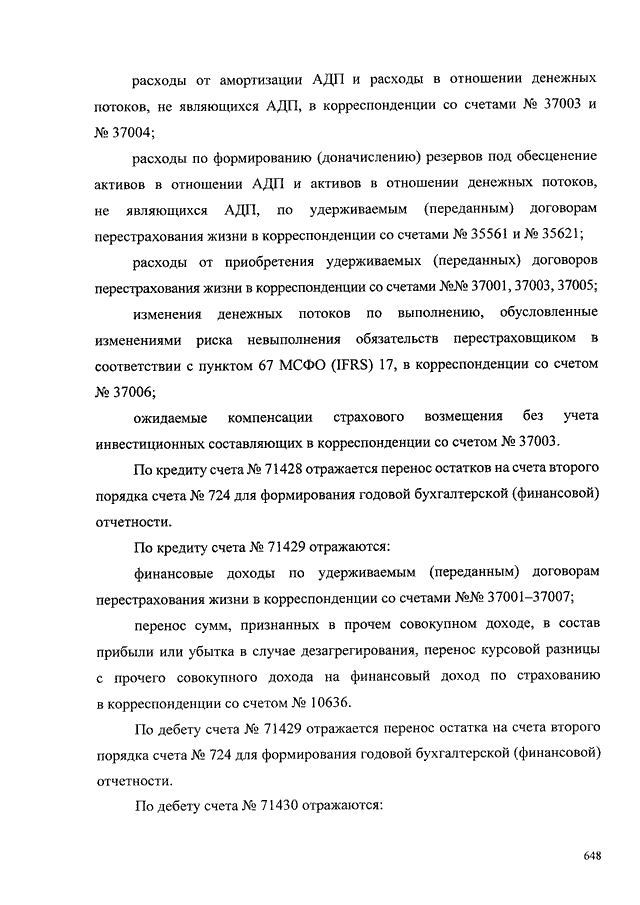 расходы от амортизации АДП и расходы в отношении денежных потоков, не являющихся АДП, в корреспонденции со счетами № 37003 и № 37004;

расходы по формированию (доначислению) резервов под обесценение активов в отношении АДП и активов в отношении денежных потоков, не являющихся АДП, по удерживаемым (переданным) договорам перестрахования жизни в корреспонденции со счетами № 35561 и № 35621;

расходы от приобретения удерживаемых (переданных) договоров перестрахования жизни в корреспонденции со счетами №№ 37001, 37003, 37005;

изменения денежных потоков по выполнению, обусловленные изменениями риска невыполнения обязательств перестраховщиком в соответствии с пунктом 67 МСФО (IFRS) 17, в корреспонденции со счетом № 37006;

ожидаемые компенсации страхового возмещения без учета инвестиционных составляющих в корреспонденции со счетом № 37003.

По кредиту счета № 71428 отражается перенос остатков на счета второго порядка счета № 724 для формирования годовой бухгалтерской (финансовой) отчетности.

По кредиту счета № 71429 отражаются:

финансовые доходы по удерживаемым (переданным) договорам перестрахования жизни в корреспонденции со счетами №№ 37001–37007;

перенос сумм, признанных в прочем совокупном доходе, в состав прибыли или убытка в случае дезагрегирования, перенос курсовой разницы с прочего совокупного дохода на финансовый доход по страхованию в корреспонденции со счетом № 10636.

По дебету счета № 71429 отражается перенос остатка на счета второго порядка счета № 724 для формирования годовой бухгалтерской (финансовой) отчетности.

По дебету счета № 71430 отражаются:

648